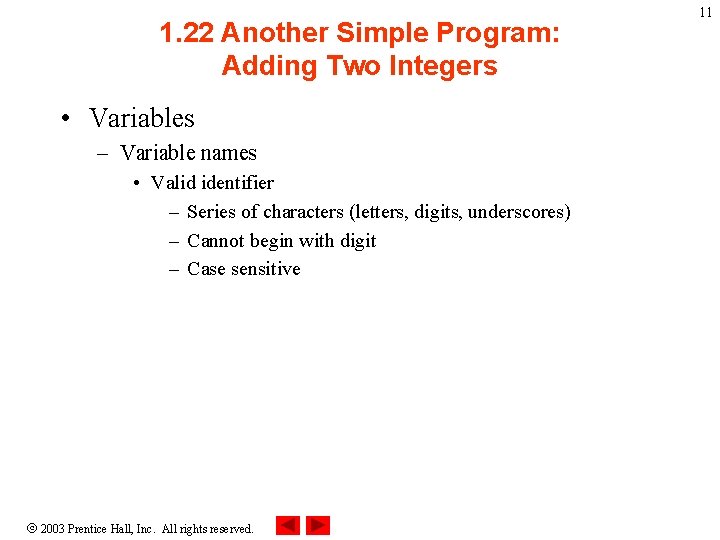 11

1.22 Another Simple Program: Adding Two Integers

• Variables
– Variable names
• Valid identifier
– Series of characters (letters, digits, underscores)
– Cannot begin with digit
– Case sensitive

© 2003 Prentice Hall, Inc. All rights reserved.